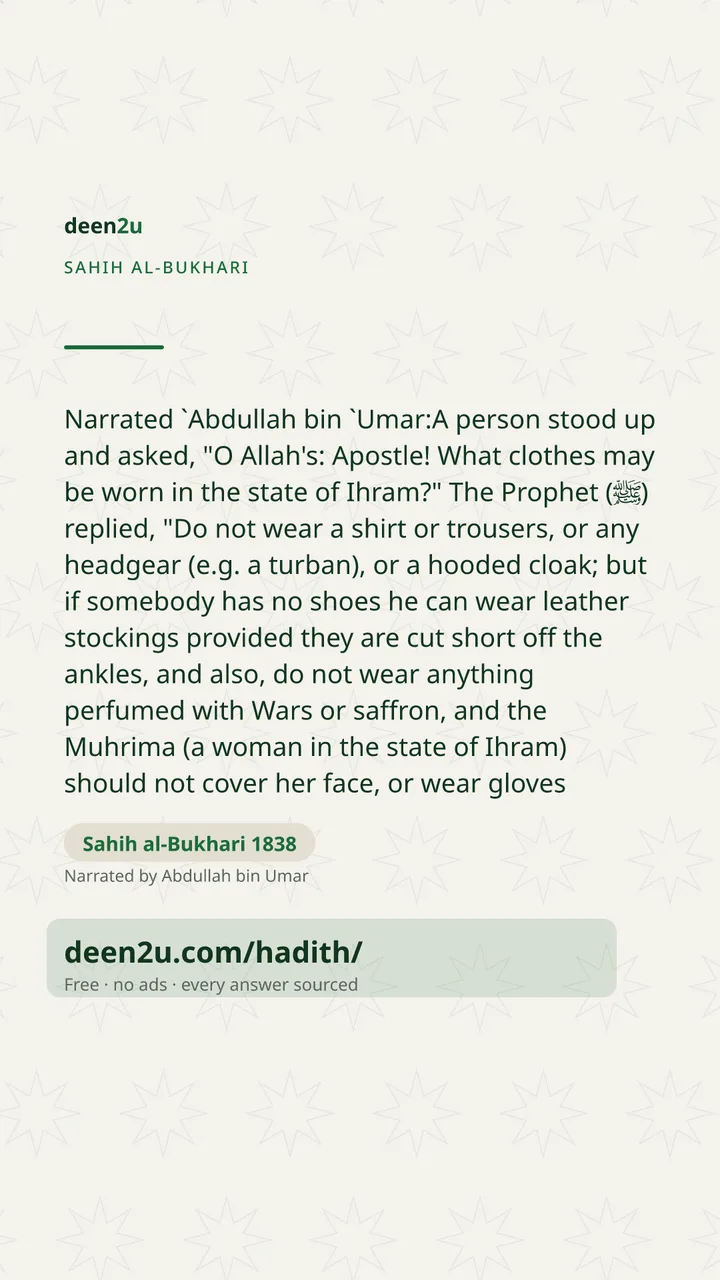 deen2u

SAHIH AL-BUKHARI

Narrated `Abdullah bin `Umar:A person stood up and asked, "O Allah's: Apostle! What clothes may be worn in the state of Ihram?" The Prophet (ﷺ) replied, "Do not wear a shirt or trousers, or any headgear (e.g. a turban), or a hooded cloak; but if somebody has no shoes he can wear leather stockings provided they are cut short off the ankles, and also, do not wear anything perfumed with Wars or saffron, and the Muhrima (a woman in the state of Ihram) should not cover her face, or wear gloves

Sahih al-Bukhari 1838

Narrated by Abdullah bin Umar

deen2u.com/hadith/

Free · no ads · every answer sourced